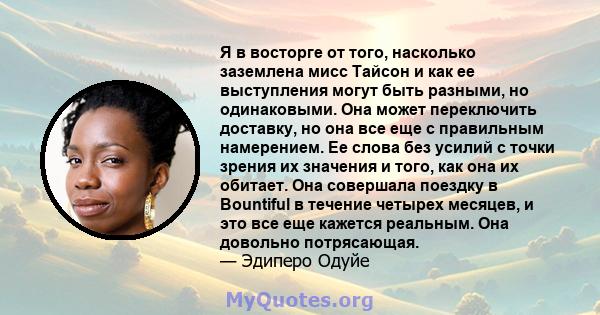 Я в восторге от того, насколько заземлена мисс Тайсон и как ее выступления могут быть разными, но одинаковыми. Она может переключить доставку, но она все еще с правильным намерением. Ее слова без усилий с точки зрения их значения и того, как она их обитает. Она совершала поездку в Bountiful в течение четырех месяцев, и это все еще кажется реальным. Она довольно потрясающая.
— Эдиперо Одуйе

MyQuotes.org